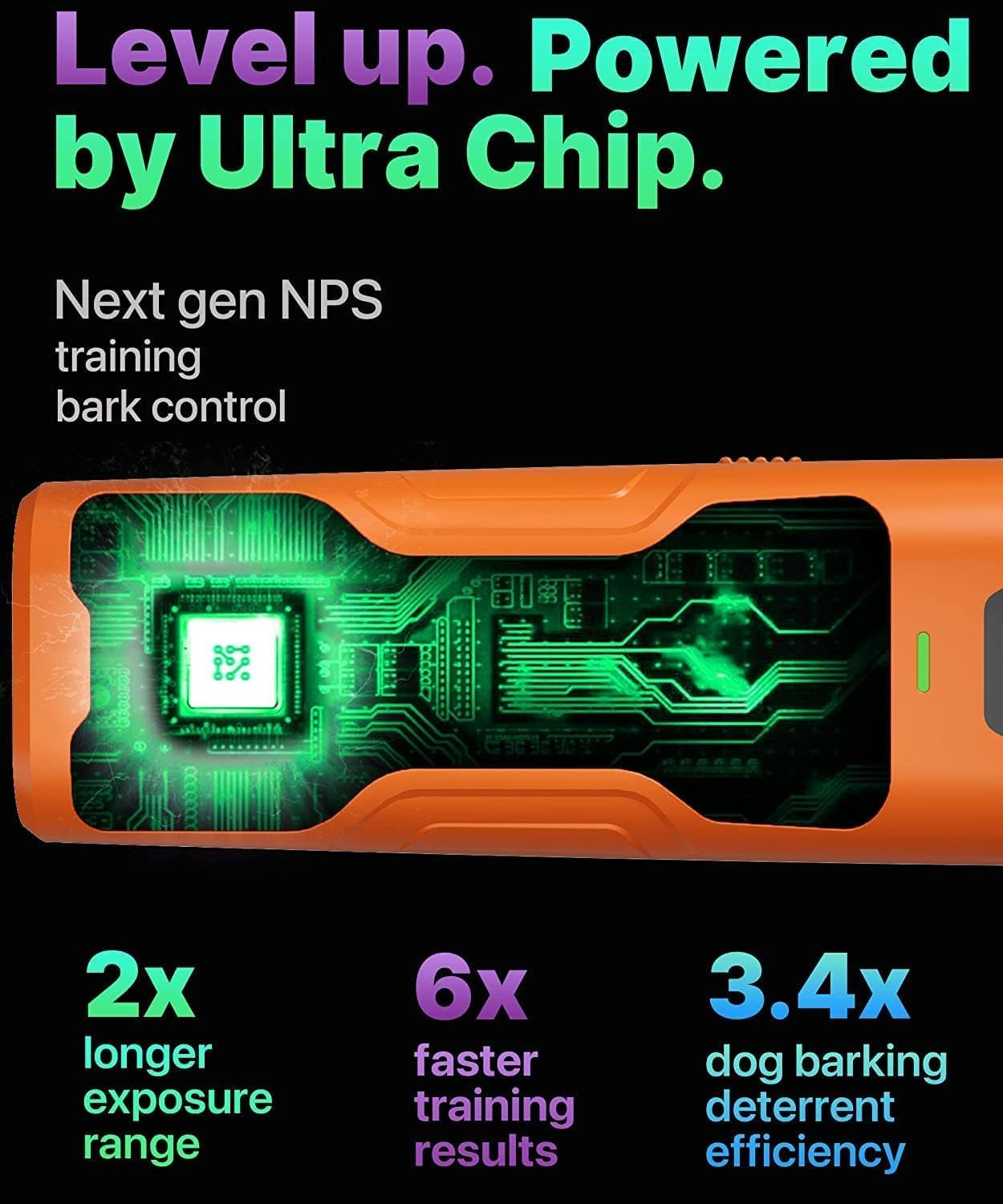 Level up. Powered by Ultra Chip.

Next gen NPS
training
bark control

2x
longer exposure range

6x
faster training results

3.4x
dog barking deterrent efficiency